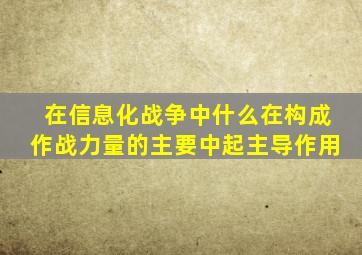 在信息化战争中什么在构成作战力量的主要中起主导作用